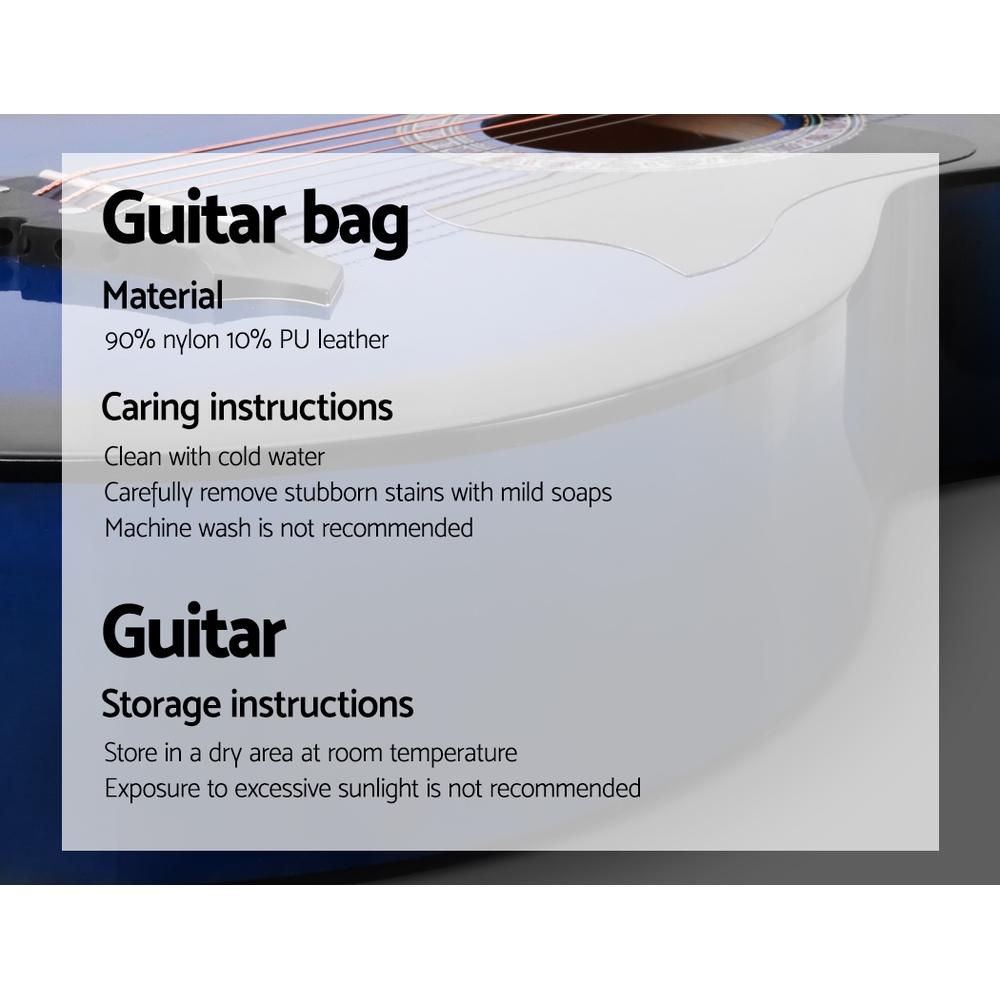 Guitar bag

Material

90% nylon 10% PU leather

Caring instructions

Clean with cold water
Carefully remove stubborn stains with mild soaps
Machine wash is not recommended

Guitar

Storage instructions

Store in a dry area at room temperature
Exposure to excessive sunlight is not recommended